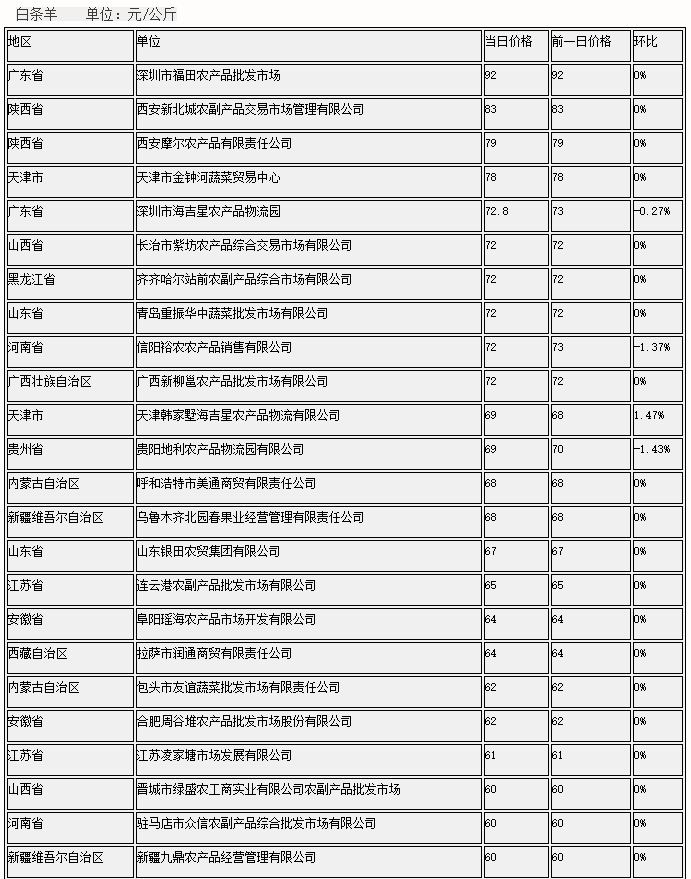 白条羊　　单位：元/公斤

| 地区 | 单位 | 当日价格 | 前一日价格 | 环比 |
|---|---|---|---|---|
| 广东省 | 深圳市福田农产品批发市场 | 92 | 92 | 0% |
| 陕西省 | 西安新北城农副产品交易市场管理有限公司 | 83 | 83 | 0% |
| 陕西省 | 西安摩尔农产品有限责任公司 | 79 | 79 | 0% |
| 天津市 | 天津市金钟河蔬菜贸易中心 | 78 | 78 | 0% |
| 广东省 | 深圳市海吉星农产品物流园 | 72.8 | 73 | -0.27% |
| 山西省 | 长治市紫坊农产品综合交易市场有限公司 | 72 | 72 | 0% |
| 黑龙江省 | 齐齐哈尔站前农副产品综合市场有限公司 | 72 | 72 | 0% |
| 山东省 | 青岛重振华中蔬菜批发市场有限公司 | 72 | 72 | 0% |
| 河南省 | 信阳裕农农产品销售有限公司 | 72 | 73 | -1.37% |
| 广西壮族自治区 | 广西新柳邕农产品批发市场有限公司 | 72 | 72 | 0% |
| 天津市 | 天津韩家墅海吉星农产品物流有限公司 | 69 | 68 | 1.47% |
| 贵州省 | 贵阳地利农产品物流园有限公司 | 69 | 70 | -1.43% |
| 内蒙古自治区 | 呼和浩特市美通商贸有限责任公司 | 68 | 68 | 0% |
| 新疆维吾尔自治区 | 乌鲁木齐北园春果业经营管理有限责任公司 | 68 | 68 | 0% |
| 山东省 | 山东银田农贸集团有限公司 | 67 | 67 | 0% |
| 江苏省 | 连云港农副产品批发市场有限公司 | 65 | 65 | 0% |
| 安徽省 | 阜阳瑶海农产品市场开发有限公司 | 64 | 64 | 0% |
| 西藏自治区 | 拉萨市润通商贸有限责任公司 | 64 | 64 | 0% |
| 内蒙古自治区 | 包头市友谊蔬菜批发市场有限责任公司 | 62 | 62 | 0% |
| 安徽省 | 合肥周谷堆农产品批发市场股份有限公司 | 62 | 62 | 0% |
| 江苏省 | 江苏凌家塘市场发展有限公司 | 61 | 61 | 0% |
| 山西省 | 晋城市绿盛农工商实业有限公司农副产品批发市场 | 60 | 60 | 0% |
| 河南省 | 驻马店市众信农副产品综合批发市场有限公司 | 60 | 60 | 0% |
| 新疆维吾尔自治区 | 新疆九鼎农产品经营管理有限公司 | 60 | 60 | 0% |